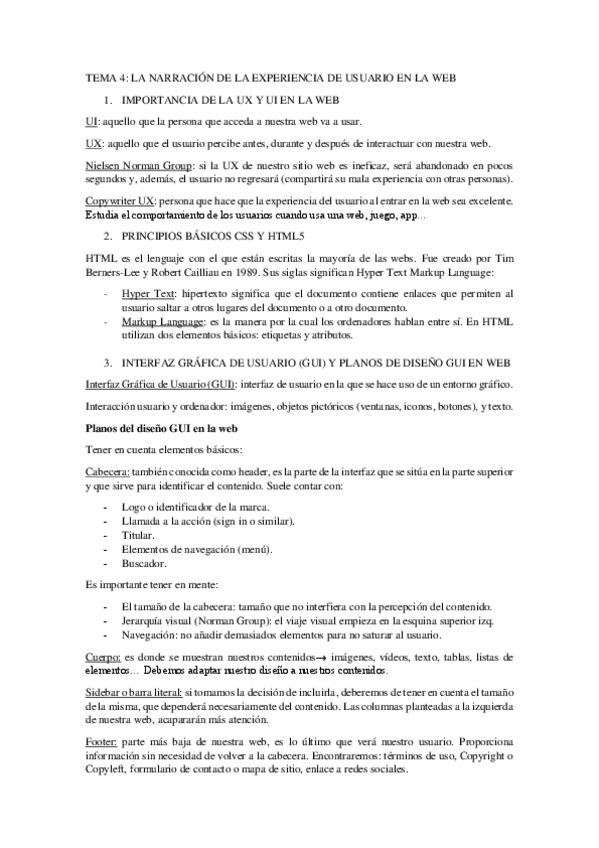 TEMA 4: LA NARRACIÓN DE LA EXPERIENCIA DE USUARIO EN LA WEB

1. IMPORTANCIA DE LA UX Y UI EN LA WEB

UI: aquello que la persona que acceda a nuestra web va a usar.

UX: aquello que el usuario percibe antes, durante y después de interactuar con nuestra web.

Nielsen Norman Group: si la UX de nuestro sitio web es ineficaz, será abandonado en pocos segundos y, además, el usuario no regresará (compartirá su mala experiencia con otras personas).

Copywriter UX: persona que hace que la experiencia del usuario al entrar en la web sea excelente. Estudia el comportamiento de los usuarios cuando usa una web, juego, app...

2. PRINCIPIOS BÁSICOS CSS Y HTML5

HTML es el lenguaje con el que están escritas la mayoría de las webs. Fue creado por Tim Berners-Lee y Robert Cailliau en 1989. Sus siglas significan Hyper Text Markup Language:

- Hyper Text: hipertexto significa que el documento contiene enlaces que permiten al usuario saltar a otros lugares del documento o a otro documento.
- Markup Language: es la manera por la cual los ordenadores hablan entre sí. En HTML utilizan dos elementos básicos: etiquetas y atributos.

3. INTERFAZ GRÁFICA DE USUARIO (GUI) Y PLANOS DE DISEÑO GUI EN WEB

Interfaz Gráfica de Usuario (GUI): interfaz de usuario en la que se hace uso de un entorno gráfico.

Interacción usuario y ordenador: imágenes, objetos pictóricos (ventanas, iconos, botones), y texto.

Planos del diseño GUI en la web

Tener en cuenta elementos básicos:

Cabecera: también conocida como header, es la parte de la interfaz que se sitúa en la parte superior y que sirve para identificar el contenido. Suele contar con:

- Logo o identificador de la marca.
- Llamada a la acción (sign in o similar).
- Titular.
- Elementos de navegación (menú).
- Buscador.

Es importante tener en mente:

- El tamaño de la cabecera: tamaño que no interfiera con la percepción del contenido.
- Jerarquía visual (Norman Group): el viaje visual empieza en la esquina superior izq.
- Navegación: no añadir demasiados elementos para no saturar al usuario.

Cuerpo: es donde se muestran nuestros contenidos→ imágenes, vídeos, texto, tablas, listas de elementos... Debemos adaptar nuestro diseño a nuestros contenidos.

Sidebar o barra literal: si tomamos la decisión de incluirla, deberemos de tener en cuenta el tamaño de la misma, que dependerá necesariamente del contenido. Las columnas planteadas a la izquierda de nuestra web, acapararán más atención.

Footer: parte más baja de nuestra web, es lo último que verá nuestro usuario. Proporciona información sin necesidad de volver a la cabecera. Encontraremos: términos de uso, Copyright o Copyleft, formulario de contacto o mapa de sitio, enlace a redes sociales.